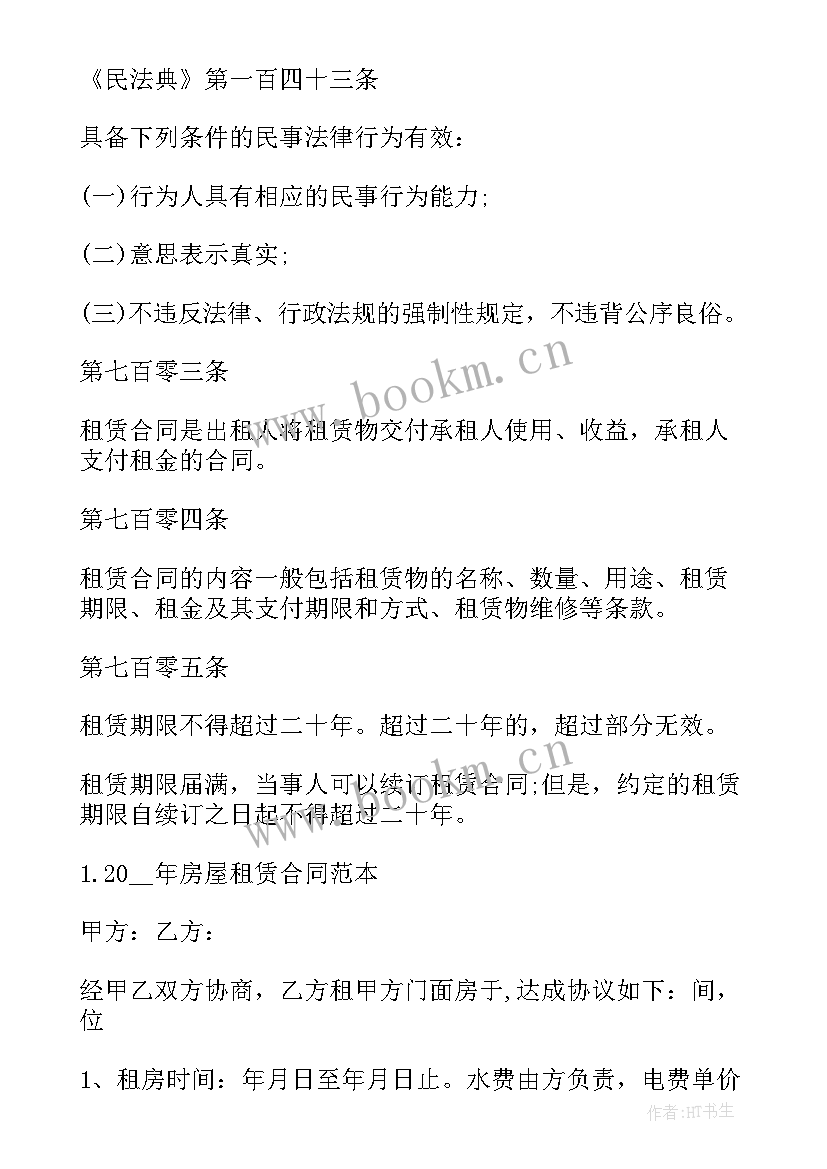 《民法典》第一百四十三条

具备下列条件的民事法律行为有效：

(一)行为人具有相应的民事行为能力;

(二)意思表示真实;

(三)不违反法律、行政法规的强制性规定，不违背公序良俗。

www.bookm.cn

第七百零三条

租赁合同是出租人将租赁物交付承租人使用、收益，承租人支付租金的合同。

第七百零四条

租赁合同的内容一般包括租赁物的名称、数量、用途、租赁期限、租金及其支付期限和方式、租赁物维修等条款。

第七百零五条

租赁期限不得超过二十年。超过二十年的，超过部分无效。

www.bookm.cn

租赁期限届满，当事人可以续订租赁合同;但是，约定的租赁期限自续订之日起不得超过二十年。

1.20__年房屋租赁合同范本

甲方：乙方：

经甲乙双方协商，乙方租甲方门面房于,达成协议如下：间，位

1、租房时间：年月日至年月日止。水费由方负责，电费单价

作者:HT书生